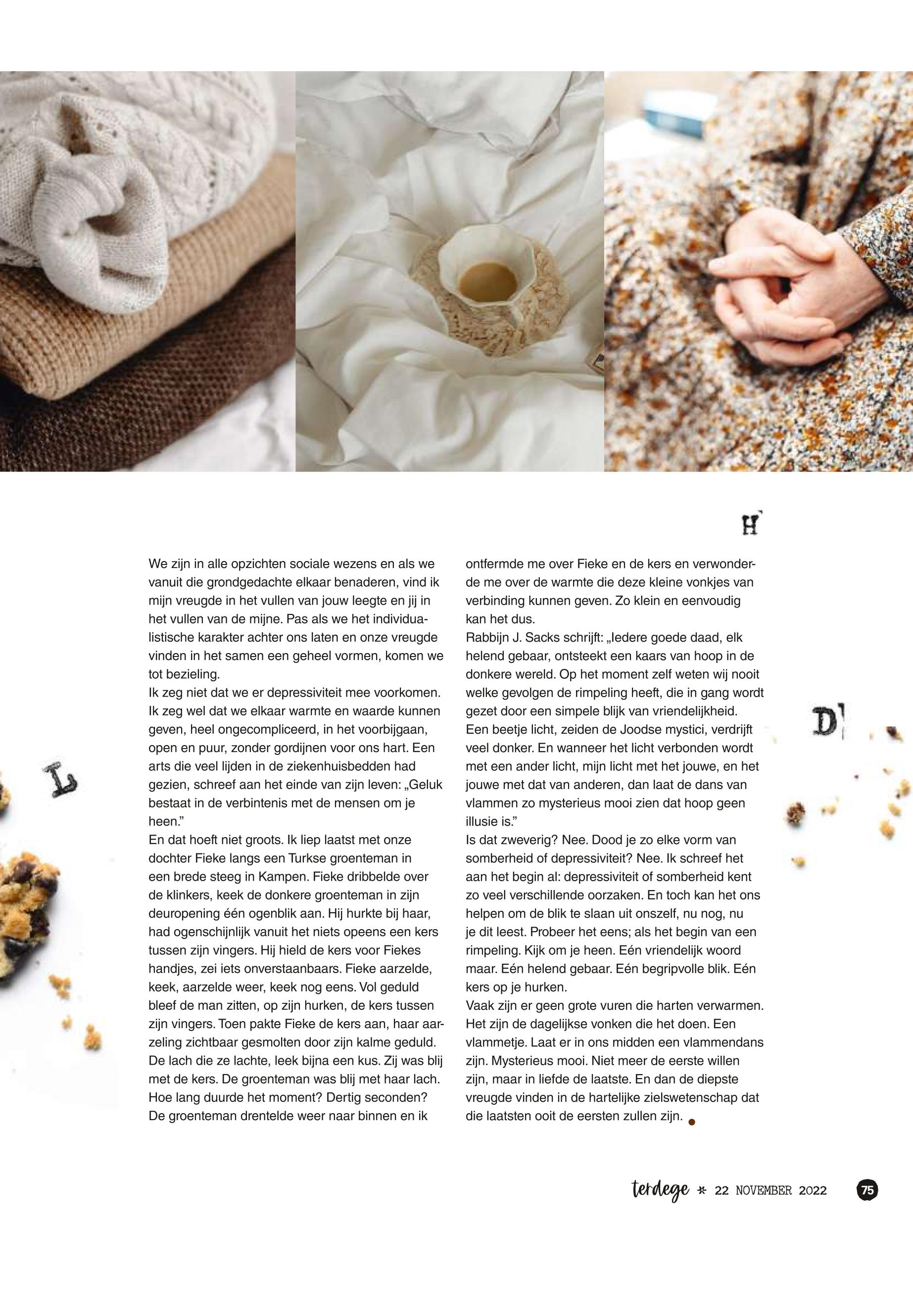 H

We zijn in alle opzichten sociale wezens en als we vanuit die grondgedachte elkaar benaderen, vind ik mijn vreugde in het vullen van jouw leegte en jij in het vullen van de mijne. Pas als we het individualistische karakter achter ons laten en onze vreugde vinden in het samen een geheel vormen, komen we tot bezieling.
Ik zeg niet dat we er depressiviteit mee voorkomen. Ik zeg wel dat we elkaar warmte en waarde kunnen geven, heel ongecompliceerd, in het voorbijgaan, open en puur, zonder gordijnen voor ons hart. Een arts die veel lijden in de ziekenhuisbedden had gezien, schreef aan het einde van zijn leven: „Geluk bestaat in de verbintenis met de mensen om je heen."
En dat hoeft niet groots. Ik liep laatst met onze dochter Fieke langs een Turkse groenteman in een brede steeg in Kampen. Fieke dribbelde over de klinkers, keek de donkere groenteman in zijn deuropening één ogenblik aan. Hij hurkte bij haar, had ogenschijnlijk vanuit het niets opeens een kers tussen zijn vingers. Hij hield de kers voor Fiekes handjes, zei iets onverstaanbaars. Fieke aarzelde, keek, aarzelde weer, keek nog eens. Vol geduld bleef de man zitten, op zijn hurken, de kers tussen zijn vingers. Toen pakte Fieke de kers aan, haar aarzeling zichtbaar gesmolten door zijn kalme geduld. De lach die ze lachte, leek bijna een kus. Zij was blij met de kers. De groenteman was blij met haar lach. Hoe lang duurde het moment? Dertig seconden? De groenteman drentelde weer naar binnen en ik ontfermde me over Fieke en de kers en verwonderde me over de warmte die deze kleine vonkjes van verbinding kunnen geven. Zo klein en eenvoudig kan het dus.
Rabbijn J. Sacks schrijft: „Iedere goede daad, elk helend gebaar, ontsteekt een kaars van hoop in de donkere wereld. Op het moment zelf weten wij nooit welke gevolgen de rimpeling heeft, die in gang wordt gezet door een simpele blijk van vriendelijkheid. Een beetje licht, zeiden de Joodse mystici, verdrijft veel donker. En wanneer het licht verbonden wordt met een ander licht, mijn licht met het jouwe, en het jouwe met dat van anderen, dan laat de dans van vlammen zo mysterieus mooi zien dat hoop geen illusie is."
Is dat zweverig? Nee. Dood je zo elke vorm van somberheid of depressiviteit? Nee. Ik schreef het aan het begin al: depressiviteit of somberheid kent zo veel verschillende oorzaken. En toch kan het ons helpen om de blik te slaan uit onszelf, nu nog, nu je dit leest. Probeer het eens; als het begin van een rimpeling. Kijk om je heen. Eén vriendelijk woord maar. Eén helend gebaar. Eén begripvolle blik. Eén kers op je hurken.
Vaak zijn er geen grote vuren die harten verwarmen. Het zijn de dagelijkse vonken die het doen. Een vlammetje. Laat er in ons midden een vlammendans zijn. Mysterieus mooi. Niet meer de eerste willen zijn, maar in liefde de laatste. En dan de diepste vreugde vinden in de hartelijke zielswetenschap dat die laatsten ooit de eersten zullen zijn.

L
D

terdege * 22 NOVEMBER 2022 75